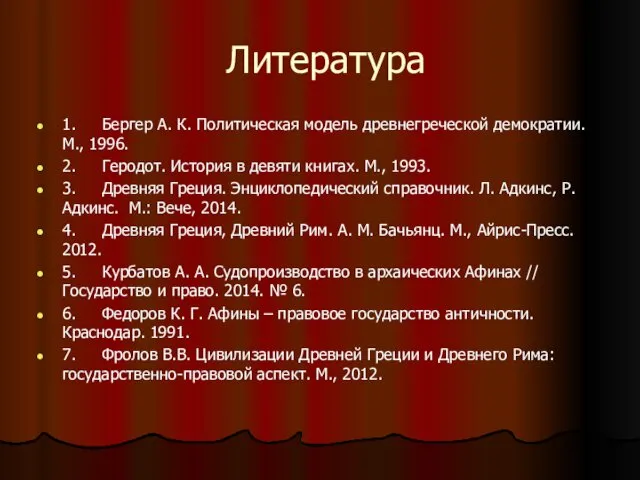 Литература

1. Бергер А. К. Политическая модель древнегреческой демократии. М., 1996.

2. Геродот. История в девяти книгах. М., 1993.

3. Древняя Греция. Энциклопедический справочник. Л. Адкинс, Р. Адкинс. М.: Вече, 2014.

4. Древняя Греция, Древний Рим. А. М. Бачьянц. М., Айрис-Пресс. 2012.

5. Курбатов А. А. Судопроизводство в архаических Афинах // Государство и право. 2014. № 6.

6. Федоров К. Г. Афины – правовое государство античности. Краснодар. 1991.

7. Фролов В.В. Цивилизации Древней Греции и Древнего Рима: государственно-правовой аспект. М., 2012.